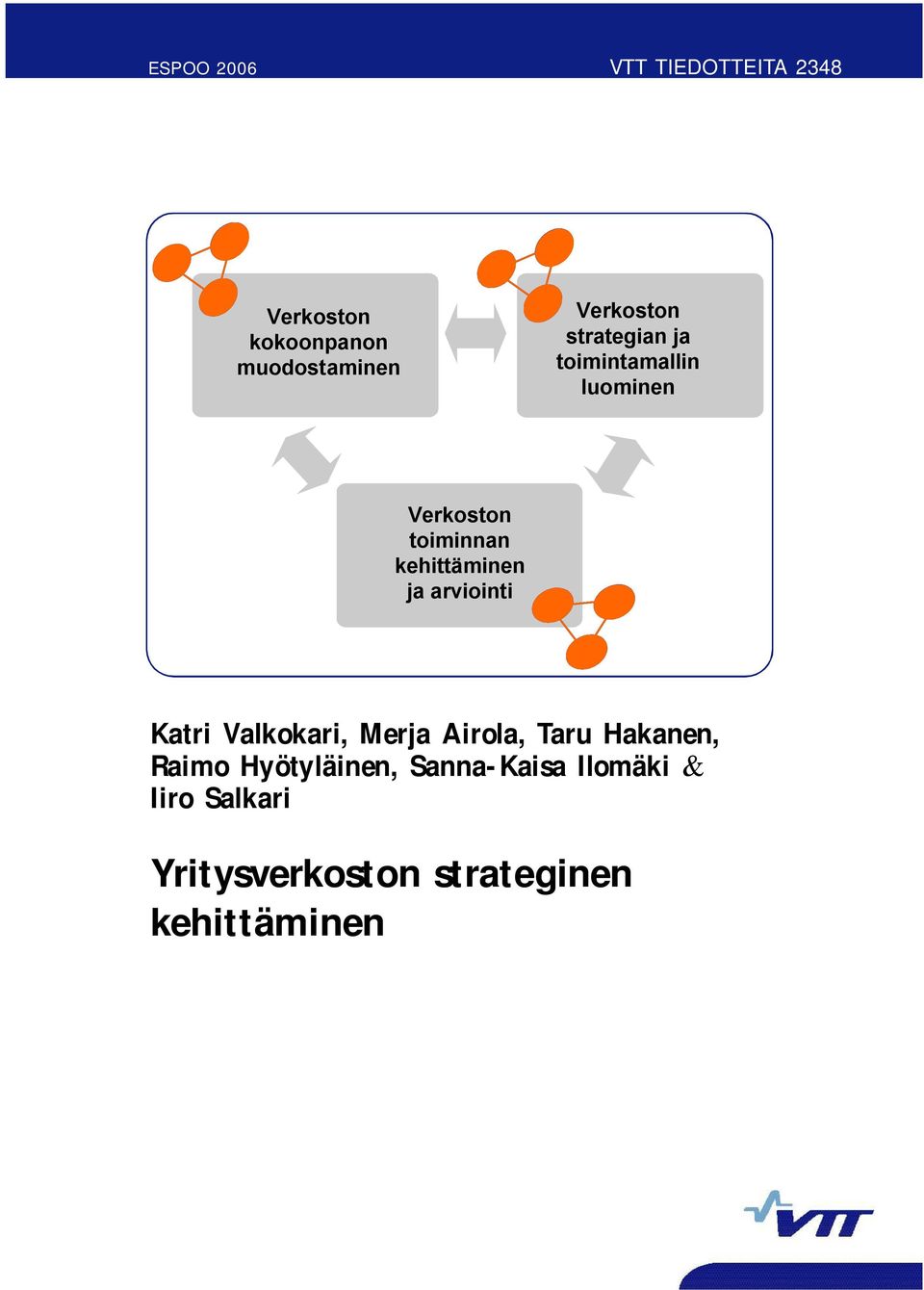 ESPOO 2006

VTT TIEDOTTEITA 2348

Verkoston kokoonpanon muodostaminen

Verkoston strategian ja toimintamallin luominen

Verkoston toiminnan kehittäminen ja arviointi

Katri Valkokari, Merja Airola, Taru Hakanen, Raimo Hyötyläinen, Sanna-Kaisa Ilomäki & Iiro Salkari

Yritysverkoston strateginen kehittäminen

VTT